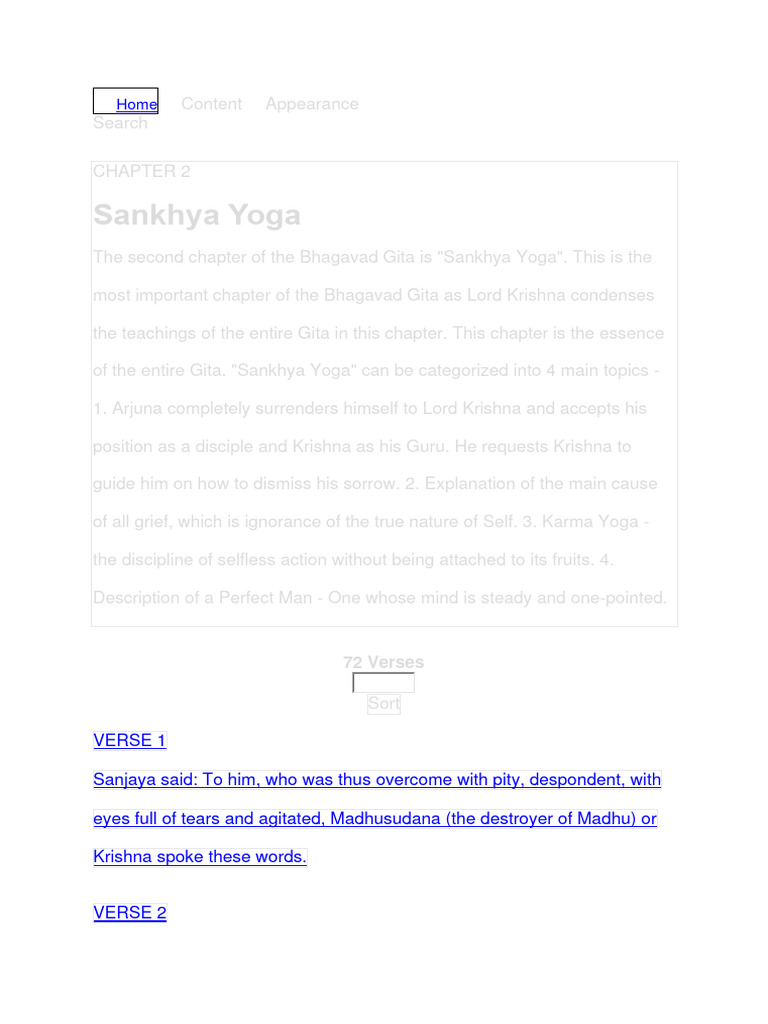 Home Content Appearance
Search

CHAPTER 2

Sankhya Yoga

The second chapter of the Bhagavad Gita is "Sankhya Yoga". This is the most important chapter of the Bhagavad Gita as Lord Krishna condenses the teachings of the entire Gita in this chapter. This chapter is the essence of the entire Gita. "Sankhya Yoga" can be categorized into 4 main topics - 1. Arjuna completely surrenders himself to Lord Krishna and accepts his position as a disciple and Krishna as his Guru. He requests Krishna to guide him on how to dismiss his sorrow. 2. Explanation of the main cause of all grief, which is ignorance of the true nature of Self. 3. Karma Yoga - the discipline of selfless action without being attached to its fruits. 4. Description of a Perfect Man - One whose mind is steady and one-pointed.

72 Verses

Sort

VERSE 1

Sanjaya said: To him, who was thus overcome with pity, despondent, with eyes full of tears and agitated, Madhusudana (the destroyer of Madhu) or Krishna spoke these words.

VERSE 2